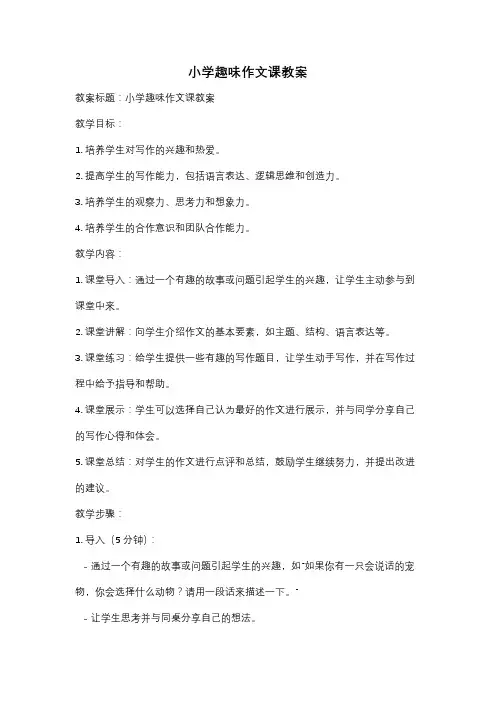 小学趣味作文课教案

教案标题：小学趣味作文课教案

教学目标：

1. 培养学生对写作的兴趣和热爱。

2. 提高学生的写作能力，包括语言表达、逻辑思维和创造力。

3. 培养学生的观察力、思考力和想象力。

4. 培养学生的合作意识和团队合作能力。

教学内容：

1. 课堂导入：通过一个有趣的故事或问题引起学生的兴趣，让学生主动参与到课堂中来。

2. 课堂讲解：向学生介绍作文的基本要素，如主题、结构、语言表达等。

3. 课堂练习：给学生提供一些有趣的写作题目，让学生动手写作，并在写作过程中给予指导和帮助。

4. 课堂展示：学生可以选择自己认为最好的作文进行展示，并与同学分享自己的写作心得和体会。

5. 课堂总结：对学生的作文进行点评和总结，鼓励学生继续努力，并提出改进的建议。

教学步骤：

1. 导入（5 分钟）：

- 通过一个有趣的故事或问题引起学生的兴趣，如"如果你有一只会说话的宠物，你会选择什么动物？请用一段话来描述一下。"

- 让学生思考并与同桌分享自己的想法。